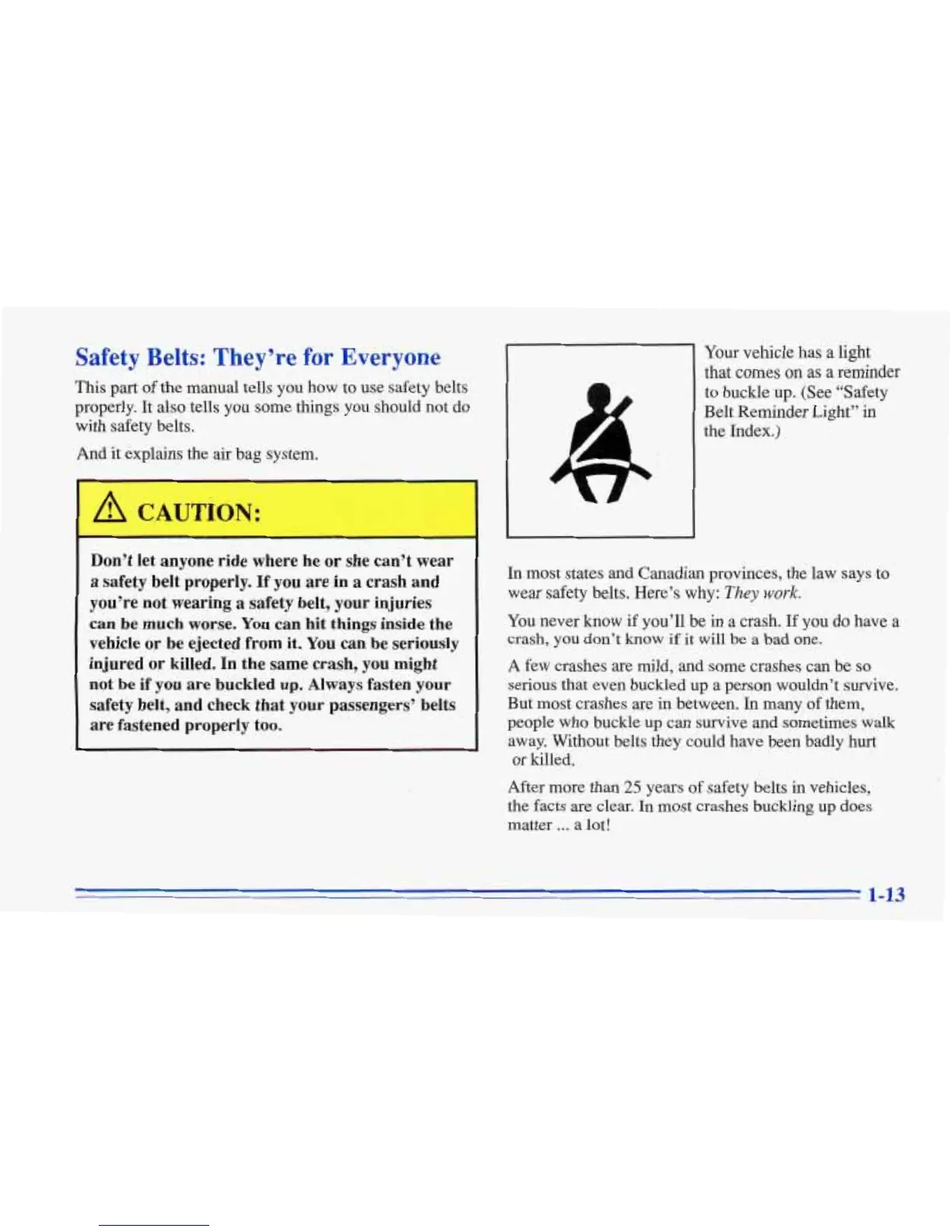 Safety Belts: They're for Everyone

This part of the manual tells you how to use safety belts properly. It also tells you some things you should not do with safety belts.

And it explains the air bag system.

CAUTION:

Don't let anyone ride where he or she can't wear a safety belt properly. If you are in a crash and you're not wearing a safety belt, your injuries can be much worse. You can hit things inside the vehicle or be ejected from it. You can be seriously injured or killed. In the same crash, you might not be if you are buckled up. Always fasten your safety belt, and check that your passengers' belts are fastened properly too.

Your vehicle has a light that comes on as a reminder to buckle up. (See "Safety Belt Reminder Light" in the Index.)

In most states and Canadian provinces, the law says to wear safety belts. Here's why: They work.

You never know if you'll be in a crash. If you do have a crash, you don't know if it will be a bad one.

A few crashes are mild, and some crashes can be so serious that even buckled up a person wouldn't survive. But most crashes are in between. In many of them, people who buckle up can survive and sometimes walk away. Without belts they could have been badly hurt or killed.

After more than 25 years of safety belts in vehicles, the facts are clear. In most crashes buckling up does matter ... a lot!

1-13